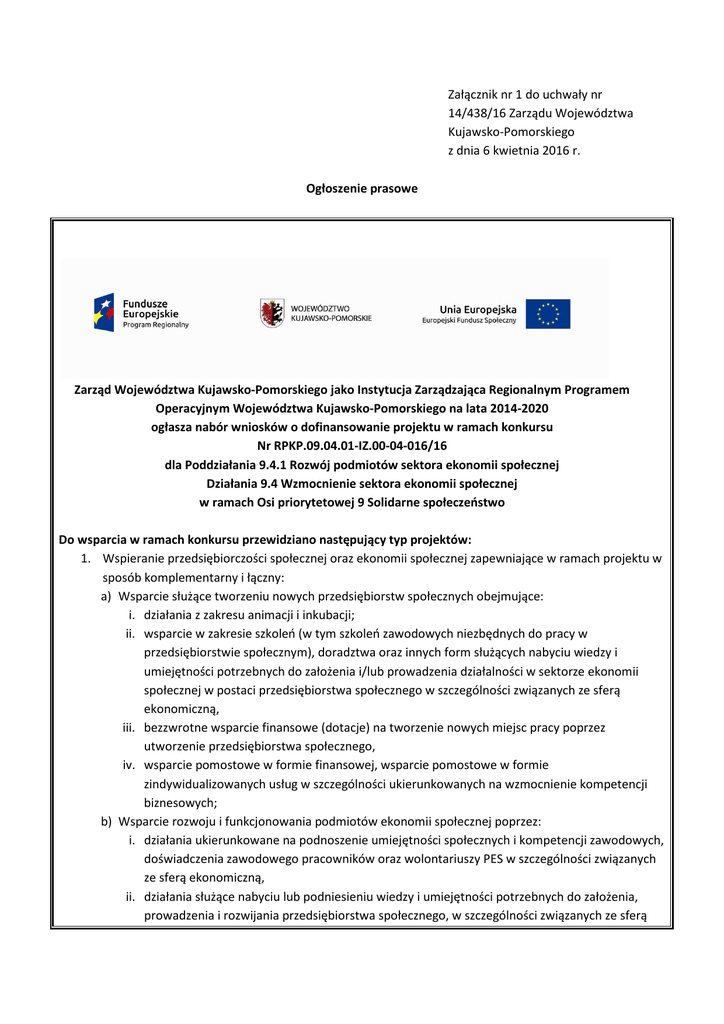 Załącznik nr 1 do uchwały nr 14/438/16 Zarządu Województwa Kujawsko-Pomorskiego z dnia 6 kwietnia 2016 r.

Ogłoszenie prasowe

Fundusze Europejskie
Program Regionalny

WOJEWÓDZTWO KUJAWSKO-POMORSKIE

Unia Europejska
Europejski Fundusz Społeczny

Zarząd Województwa Kujawsko-Pomorskiego jako Instytucja Zarządzająca Regionalnym Programem Operacyjnym Województwa Kujawsko-Pomorskiego na lata 2014-2020 ogłasza nabór wniosków o dofinansowanie projektu w ramach konkursu Nr RPKP.09.04.01-IZ.00-04-016/16 dla Poddziałania 9.4.1 Rozwój podmiotów sektora ekonomii społecznej Działania 9.4 Wzmocnienie sektora ekonomii społecznej w ramach Osi priorytetowej 9 Solidarne społeczeństwo

Do wsparcia w ramach konkursu przewidziano następujący typ projektów:
1. Wspieranie przedsiębiorczości społecznej oraz ekonomii społecznej zapewniające w ramach projektu w sposób komplementarny i łączny:
a) Wsparcie służące tworzeniu nowych przedsiębiorstw społecznych obejmujące:
i. działania z zakresu animacji i inkubacji;
ii. wsparcie w zakresie szkoleń (w tym szkoleń zawodowych niezbędnych do pracy w przedsiębiorstwie społecznym), doradztwa oraz innych form służących nabyciu wiedzy i umiejętności potrzebnych do założenia i/lub prowadzenia działalności w sektorze ekonomii społecznej w postaci przedsiębiorstwa społecznego w szczególności związanych ze sferą ekonomiczną,
iii. bezzwrotne wsparcie finansowe (dotacje) na tworzenie nowych miejsc pracy poprzez utworzenie przedsiębiorstwa społecznego,
iv. wsparcie pomostowe w formie finansowej, wsparcie pomostowe w formie zindywidualizowanych usług w szczególności ukierunkowanych na wzmocnienie kompetencji biznesowych;
b) Wsparcie rozwoju i funkcjonowania podmiotów ekonomii społecznej poprzez:
i. działania ukierunkowane na podnoszenie umiejętności społecznych i kompetencji zawodowych, doświadczenia zawodowego pracowników oraz wolontariuszy PES w szczególności związanych ze sferą ekonomiczną,
ii. działania służące nabyciu lub podniesieniu wiedzy i umiejętności potrzebnych do założenia, prowadzenia i rozwijania przedsiębiorstwa społecznego, w szczególności związanych ze sferą